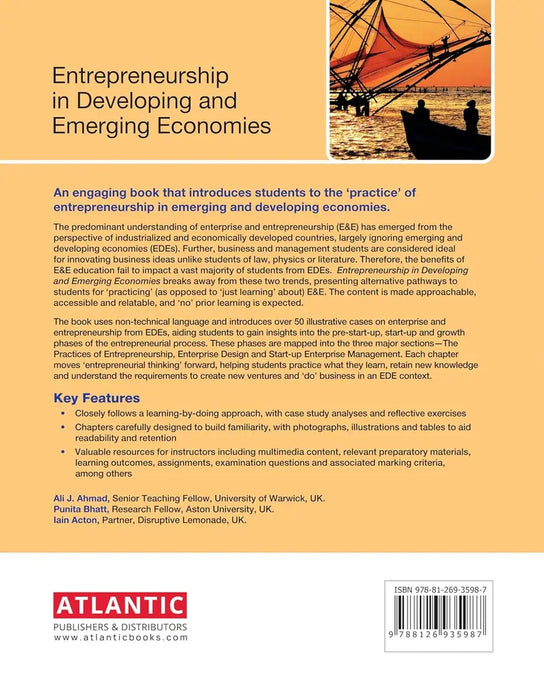 Entrepreneurship in Developing and Emerging Economies

An engaging book that introduces students to the 'practice' of entrepreneurship in emerging and developing economies.

The predominant understanding of enterprise and entrepreneurship (E&E) has emerged from the perspective of industrialized and economically developed countries, largely ignoring emerging and developing economies (EDEs). Further, business and management students are considered ideal for innovating business ideas unlike students of law, physics or literature. Therefore, the benefits of E&E education fail to impact a vast majority of students from EDEs. Entrepreneurship in Developing and Emerging Economies breaks away from these two trends, presenting alternative pathways to students for 'practicing' (as opposed to 'just learning' about) E&E. The content is made approachable, accessible and relatable, and 'no' prior learning is expected.

The book uses non-technical language and introduces over 50 illustrative cases on enterprise and entrepreneurship from EDEs, aiding students to gain insights into the pre-start-up, start-up and growth phases of the entrepreneurial process. These phases are mapped into the three major sections—The Practices of Entrepreneurship, Enterprise Design and Start-up Enterprise Management. Each chapter moves 'entrepreneurial thinking' forward, helping students practice what they learn, retain new knowledge and understand the requirements to create new ventures and 'do' business in an EDE context.

Key Features

• Closely follows a learning-by-doing approach, with case study analyses and reflective exercises
• Chapters carefully designed to build familiarity, with photographs, illustrations and tables to aid readability and retention
• Valuable resources for instructors including multimedia content, relevant preparatory materials, learning outcomes, assignments, examination questions and associated marking criteria, among others

Ali J. Ahmad, Senior Teaching Fellow, University of Warwick, UK.
Punita Bhatt, Research Fellow, Aston University, UK.
Iain Acton, Partner, Disruptive Lemonade, UK.

ATLANTIC
PUBLISHERS & DISTRIBUTORS
www.atlanticbooks.com

ISBN 978-81-269-3598-7
9 788126 935987